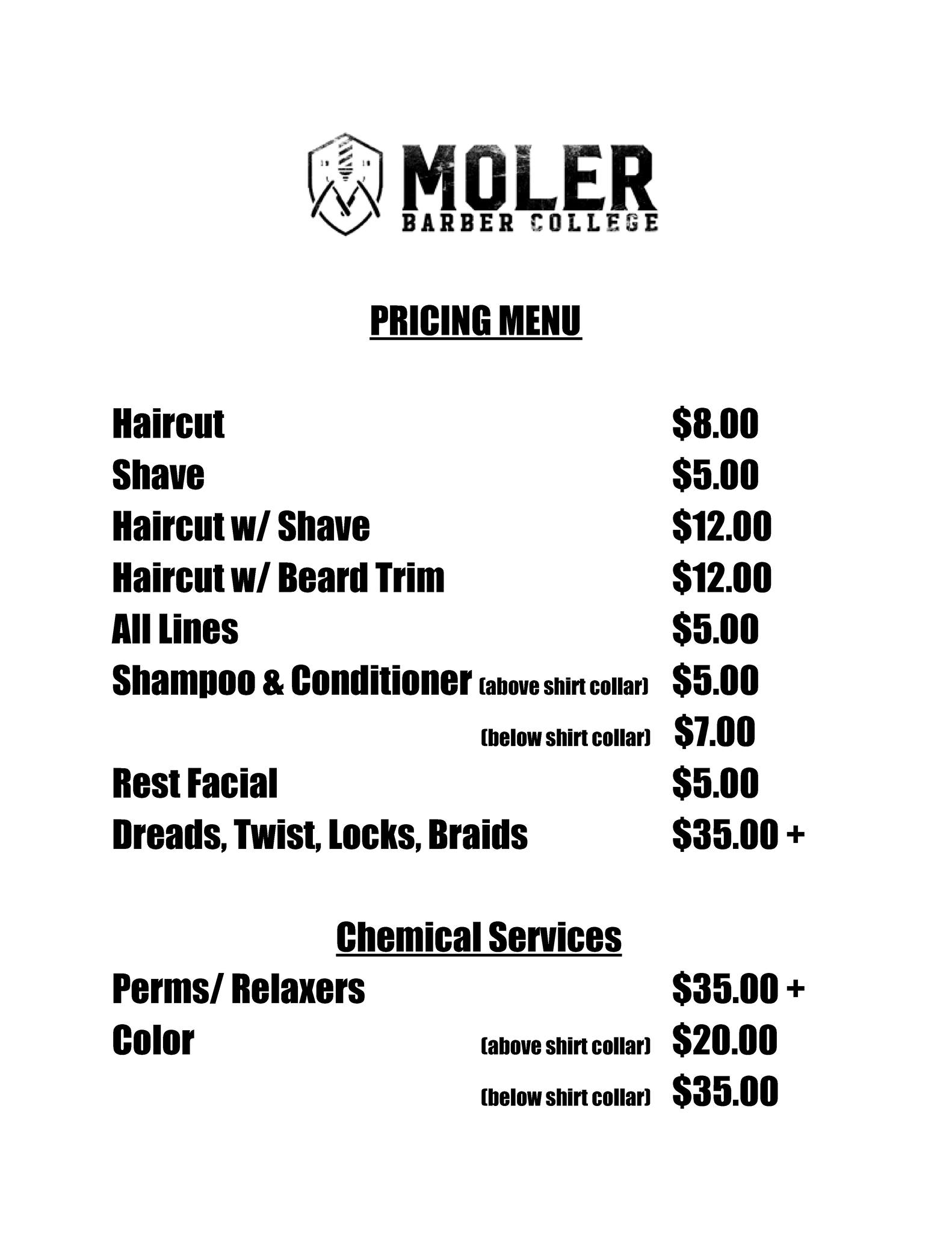 MOLER
BARBER COLLEGE

PRICING MENU

Haircut $8.00
Shave $5.00
Haircut w/ Shave $12.00
Haircut w/ Beard Trim $12.00
All Lines $5.00
Shampoo & Conditioner (above shirt collar) $5.00
(below shirt collar) $7.00
Rest Facial $5.00
Dreads, Twist, Locks, Braids $35.00 +

Chemical Services

Perms/ Relaxers $35.00 +
Color (above shirt collar) $20.00
(below shirt collar) $35.00